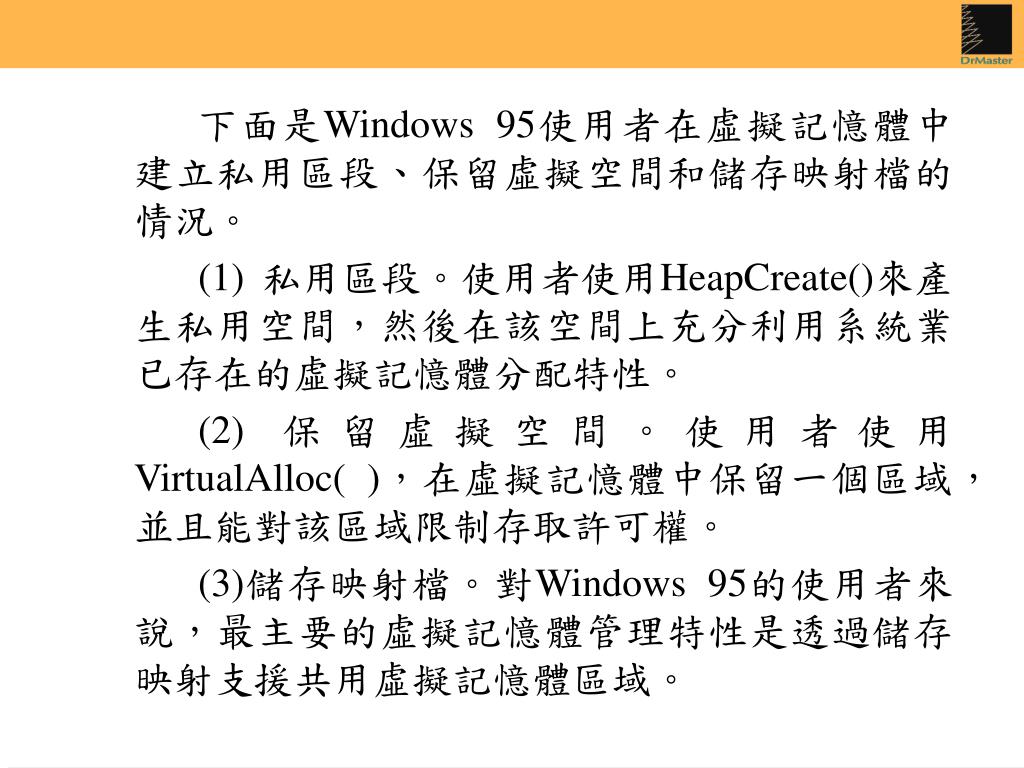 DrMaster

下面是Windows 95使用者在虛擬記憶體中建立私用區段、保留虛擬空間和儲存映射檔的情況。

(1) 私用區段。使用者使用HeapCreate()來產生私用空間，然後在該空間上充分利用系統業已存在的虛擬記憶體分配特性。

(2) 保留虛擬空間。使用者使用VirtualAlloc( )，在虛擬記憶體中保留一個區域，並且能對該區域限制存取許可權。

(3)儲存映射檔。對Windows 95的使用者來說，最主要的虛擬記憶體管理特性是透過儲存映射支援共用虛擬記憶體區域。